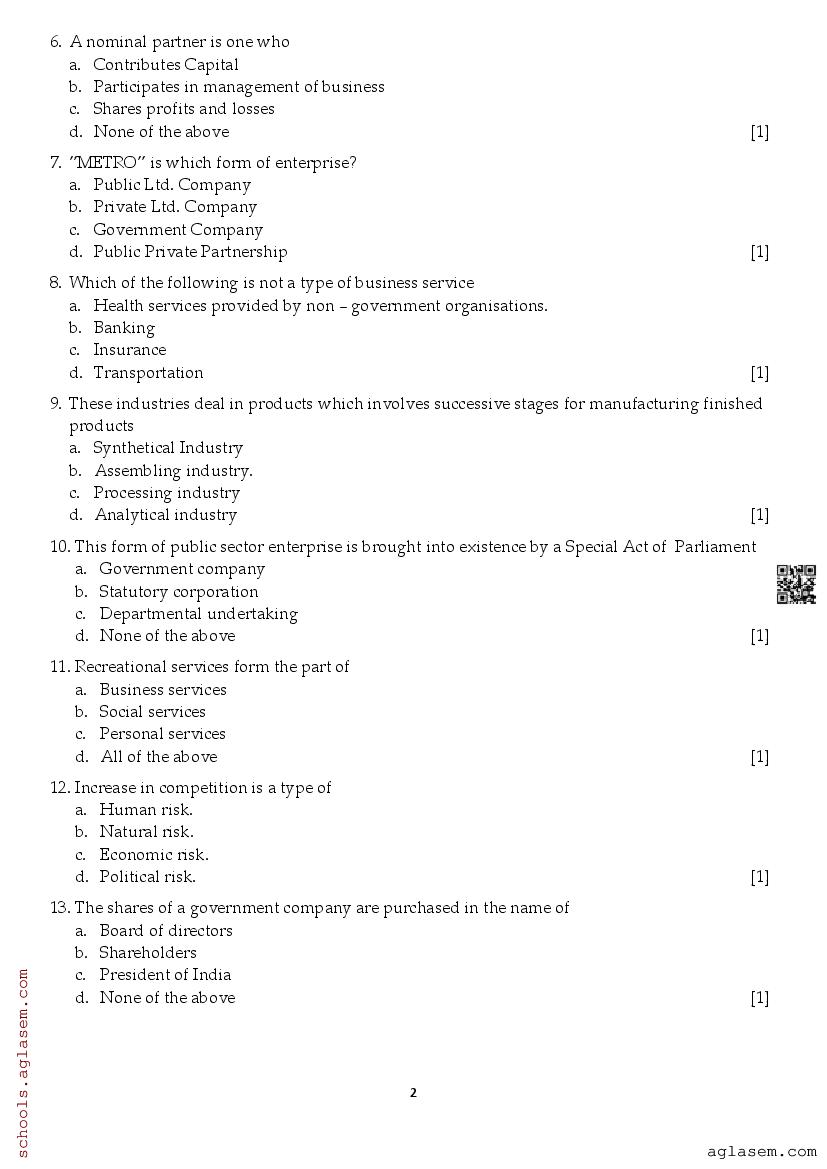 6. A nominal partner is one who
a. Contributes Capital
b. Participates in management of business
c. Shares profits and losses
d. None of the above [1]

7. "METRO" is which form of enterprise?
a. Public Ltd. Company
b. Private Ltd. Company
c. Government Company
d. Public Private Partnership [1]

8. Which of the following is not a type of business service
a. Health services provided by non – government organisations.
b. Banking
c. Insurance
d. Transportation [1]

9. These industries deal in products which involves successive stages for manufacturing finished products
a. Synthetical Industry
b. Assembling industry.
c. Processing industry
d. Analytical industry [1]

10. This form of public sector enterprise is brought into existence by a Special Act of Parliament
a. Government company
b. Statutory corporation
c. Departmental undertaking
d. None of the above [1]

11. Recreational services form the part of
a. Business services
b. Social services
c. Personal services
d. All of the above [1]

12. Increase in competition is a type of
a. Human risk.
b. Natural risk.
c. Economic risk.
d. Political risk. [1]

13. The shares of a government company are purchased in the name of
a. Board of directors
b. Shareholders
c. President of India
d. None of the above [1]

schools.aglasem.com

2

aglasem.com